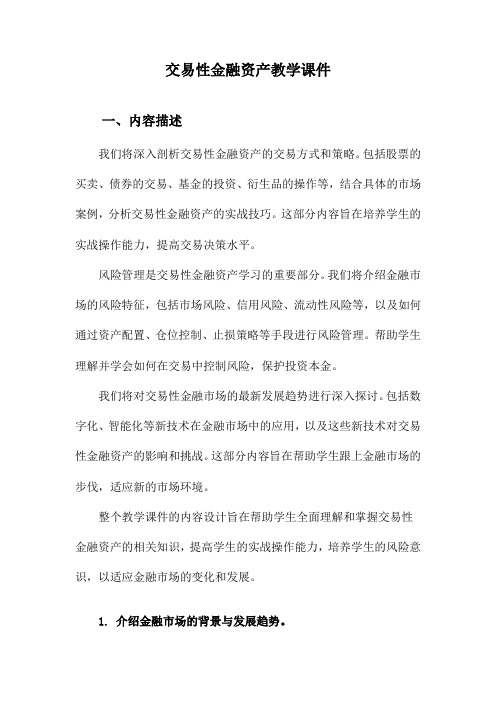 交易性金融资产教学课件

一、内容描述

我们将深入剖析交易性金融资产的交易方式和策略。包括股票的买卖、债券的交易、基金的投资、衍生品的操作等，结合具体的市场案例，分析交易性金融资产的实战技巧。这部分内容旨在培养学生的实战操作能力，提高交易决策水平。

风险管理是交易性金融资产学习的重要部分。我们将介绍金融市场的风险特征，包括市场风险、信用风险、流动性风险等，以及如何通过资产配置、仓位控制、止损策略等手段进行风险管理。帮助学生理解并学会如何在交易中控制风险，保护投资本金。

我们将对交易性金融市场的最新发展趋势进行深入探讨。包括数字化、智能化等新技术在金融市场中的应用，以及这些新技术对交易性金融资产的影响和挑战。这部分内容旨在帮助学生跟上金融市场的步伐，适应新的市场环境。

整个教学课件的内容设计旨在帮助学生全面理解和掌握交易性金融资产的相关知识，提高学生的实战操作能力，培养学生的风险意识，以适应金融市场的变化和发展。

1. 介绍金融市场的背景与发展趋势。